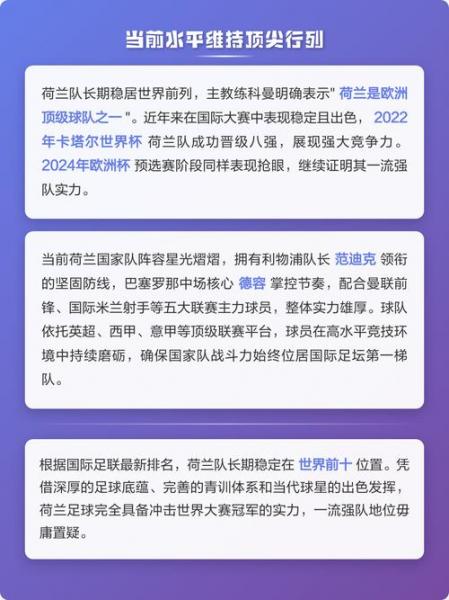 当前水平维持顶尖行列

荷兰队长期稳居世界前列，主教练科曼明确表示" 荷兰是欧洲顶级球队之一 "。近年来在国际大赛中表现稳定且出色， 2022年卡塔尔世界杯 荷兰队成功晋级八强，展现强大竞争力。 2024年欧洲杯 预选赛阶段同样表现抢眼，继续证明其一流强队实力。

当前荷兰国家队阵容星光熠熠，拥有利物浦队长 范迪克 领衔的坚固防线，巴塞罗那中场核心 德容 掌控节奏，配合曼联前锋、国际米兰射手等五大联赛主力球员，整体实力雄厚。球队依托英超、西甲、意甲等顶级联赛平台，球员在高水平竞技环境中持续磨砺，确保国家队战斗力始终位居国际足坛第一梯队。

根据国际足联最新排名，荷兰队长期稳定在 世界前十 位置。凭借深厚的足球底蕴、完善的青训体系和当代球星的出色发挥，荷兰足球完全具备冲击世界大赛冠军的实力，一流强队地位毋庸置疑。